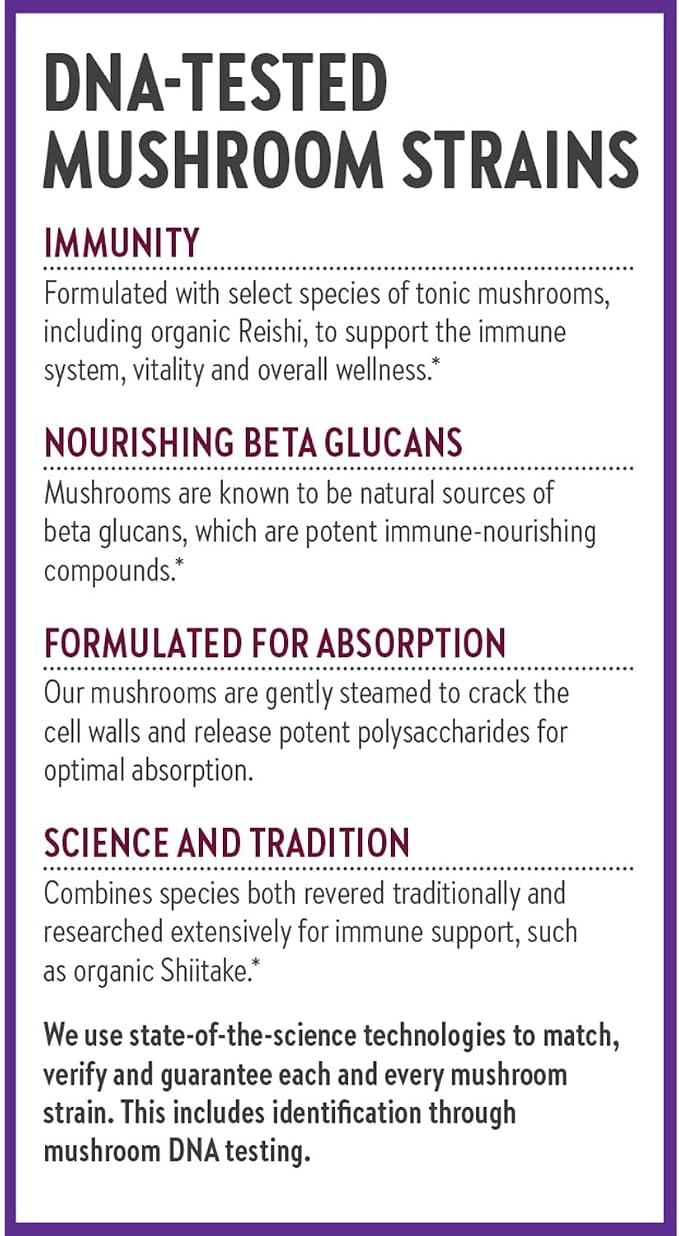 DNA-TESTED MUSHROOM STRAINS

IMMUNITY

Formulated with select species of tonic mushrooms, including organic Reishi, to support the immune system, vitality and overall wellness.*

NOURISHING BETA GLUCANS

Mushrooms are known to be natural sources of beta glucans, which are potent immune-nourishing compounds.*

FORMULATED FOR ABSORPTION

Our mushrooms are gently steamed to crack the cell walls and release potent polysaccharides for optimal absorption.

SCIENCE AND TRADITION

Combines species both revered traditionally and researched extensively for immune support, such as organic Shiitake.*

We use state-of-the-science technologies to match, verify and guarantee each and every mushroom strain. This includes identification through mushroom DNA testing.